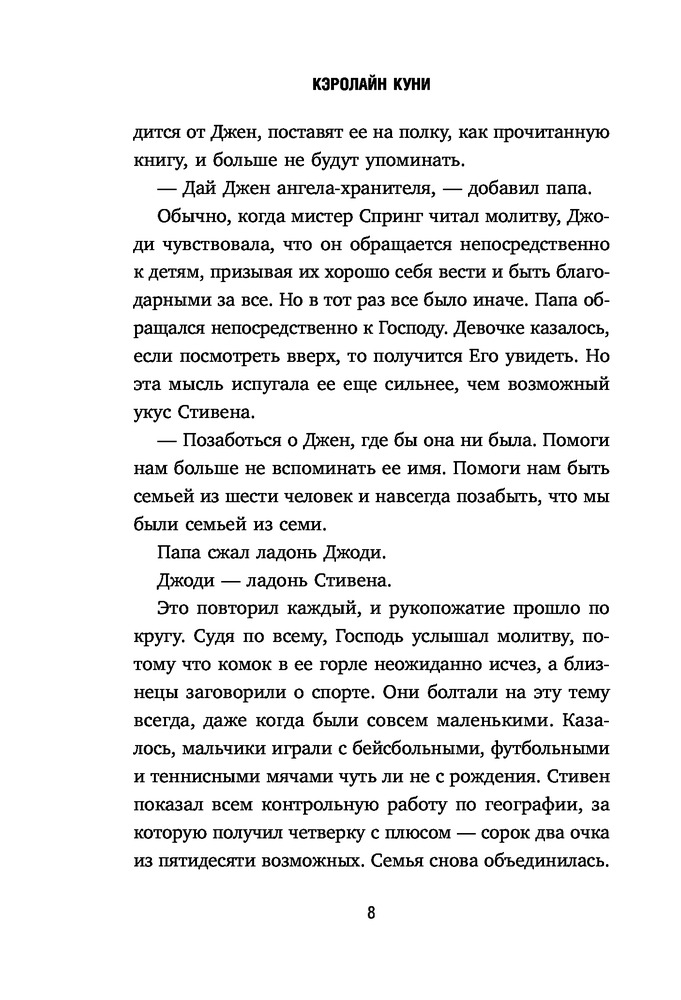 КЭРОЛАЙН КУНИ

дится от Джен, поставят ее на полку, как прочитанную книгу, и больше не будут упоминать.

— Дай Джен ангела-хранителя, — добавил папа.

Обычно, когда мистер Спринг читал молитву, Джоди чувствовала, что он обращается непосредственно к детям, призывая их хорошо себя вести и быть благодарными за все. Но в тот раз все было иначе. Папа обращался непосредственно к Господу. Девочке казалось, если посмотреть вверх, то получится Его увидеть. Но эта мысль испугала ее еще сильнее, чем возможный укус Стивена.

— Позаботься о Джен, где бы она ни была. Помоги нам больше не вспоминать ее имя. Помоги нам быть семьей из шести человек и навсегда позабыть, что мы были семьей из семи.

Папа сжал ладонь Джоди.

Джоди — ладонь Стивена.

Это повторил каждый, и рукопожатие прошло по кругу. Судя по всему, Господь услышал молитву, потому что комок в ее горле неожиданно исчез, а близнецы заговорили о спорте. Они болтали на эту тему всегда, даже когда были совсем маленькими. Казалось, мальчики играли с бейсбольными, футбольными и теннисными мячами чуть ли не с рождения. Стивен показал всем контрольную работу по географии, за которую получил четверку с плюсом — сорок два очка из пятидесяти возможных. Семья снова объединилась.

8